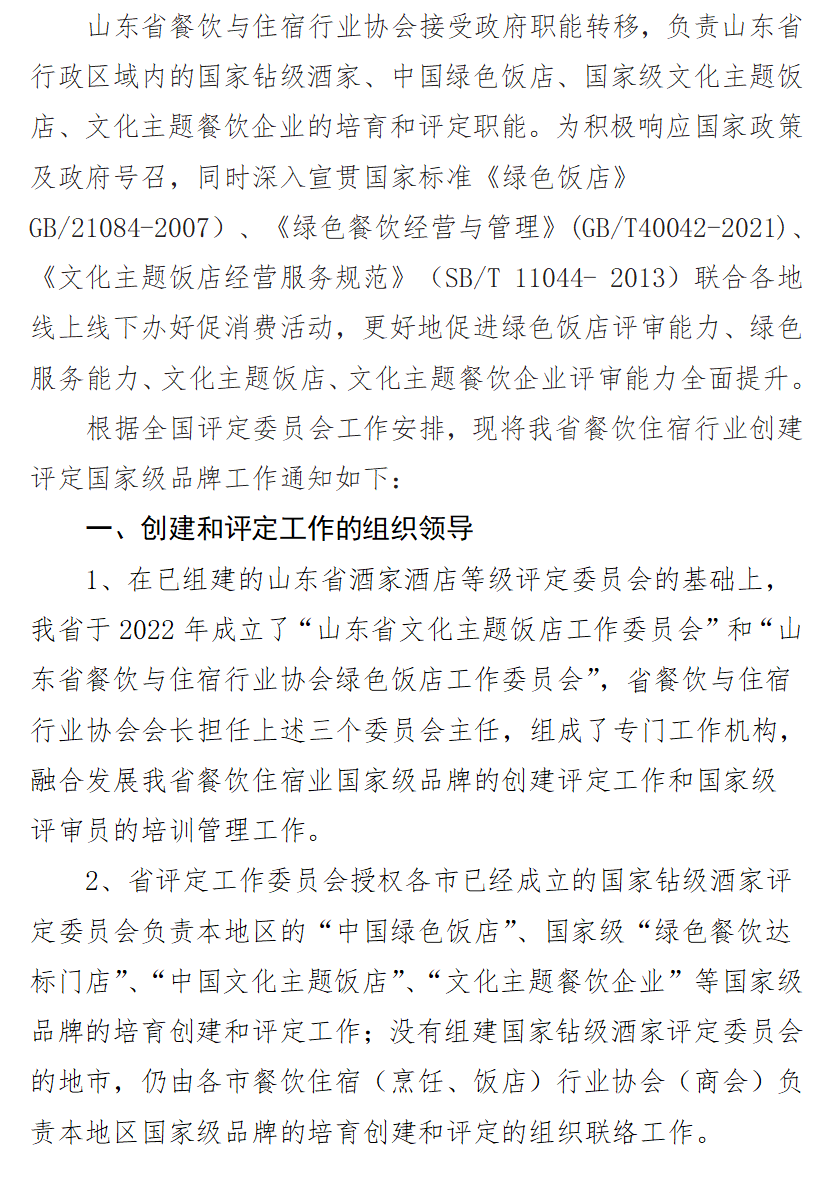 山东省餐饮与住宿行业协会接受政府职能转移，负责山东省行政区域内的国家钻级酒家、中国绿色饭店、国家级文化主题饭店、文化主题餐饮企业的培育和评定职能。为积极响应国家政策及政府号召，同时深入宣贯国家标准《绿色饭店》GB/21084-2007）、《绿色餐饮经营与管理》(GB/T40042-2021)、《文化主题饭店经营服务规范》（SB/T 11044- 2013）联合各地线上线下办好促消费活动，更好地促进绿色饭店评审能力、绿色服务能力、文化主题饭店、文化主题餐饮企业评审能力全面提升。

根据全国评定委员会工作安排，现将我省餐饮住宿行业创建评定国家级品牌工作通知如下：

一、创建和评定工作的组织领导

1、在已组建的山东省酒家酒店等级评定委员会的基础上，我省于 2022 年成立了“山东省文化主题饭店工作委员会”和“山东省餐饮与住宿行业协会绿色饭店工作委员会”，省餐饮与住宿行业协会会长担任上述三个委员会主任，组成了专门工作机构，融合发展我省餐饮住宿业国家级品牌的创建评定工作和国家级评审员的培训管理工作。

2、省评定工作委员会授权各市已经成立的国家钻级酒家评定委员会负责本地区的“中国绿色饭店”、国家级“绿色餐饮达标门店”、“中国文化主题饭店”、“文化主题餐饮企业”等国家级品牌的培育创建和评定工作；没有组建国家钻级酒家评定委员会的地市，仍由各市餐饮住宿（烹饪、饭店）行业协会（商会）负责本地区国家级品牌的培育创建和评定的组织联络工作。